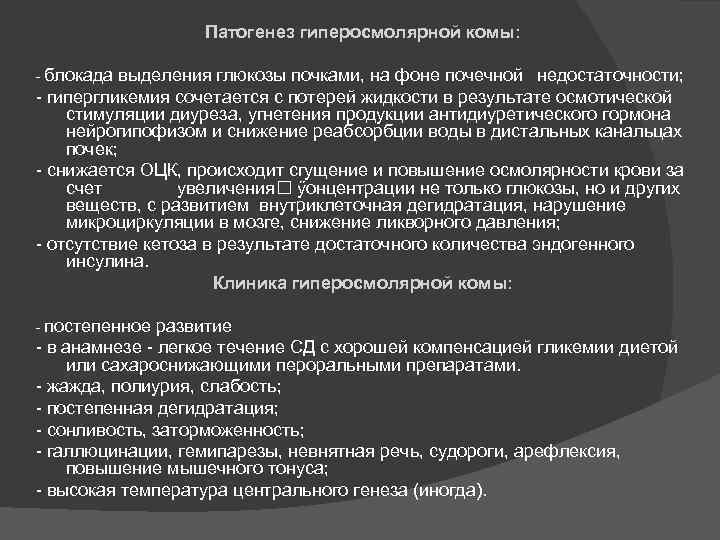 Патогенез гиперосмолярной комы:

- блокада выделения глюкозы почками, на фоне почечной недостаточности;
- гипергликемия сочетается с потерей жидкости в результате осмотической стимуляции диуреза, угнетения продукции антидиуретического гормона нейрогипофизом и снижение реабсорбции воды в дистальных канальцах почек;
- снижается ОЦК, происходит сгущение и повышение осмолярности крови за счет увеличения□ ўонцентрации не только глюкозы, но и других веществ, с развитием внутриклеточная дегидратация, нарушение микроциркуляции в мозге, снижение ликворного давления;
- отсутствие кетоза в результате достаточного количества эндогенного инсулина.

Клиника гиперосмолярной комы:

- постепенное развитие
- в анамнезе - легкое течение СД с хорошей компенсацией гликемии диетой или сахароснижающими пероральными препаратами.
- жажда, полиурия, слабость;
- постепенная дегидратация;
- сонливость, заторможенность;
- галлюцинации, гемипарезы, невнятная речь, судороги, арефлексия, повышение мышечного тонуса;
- высокая температура центрального генеза (иногда).